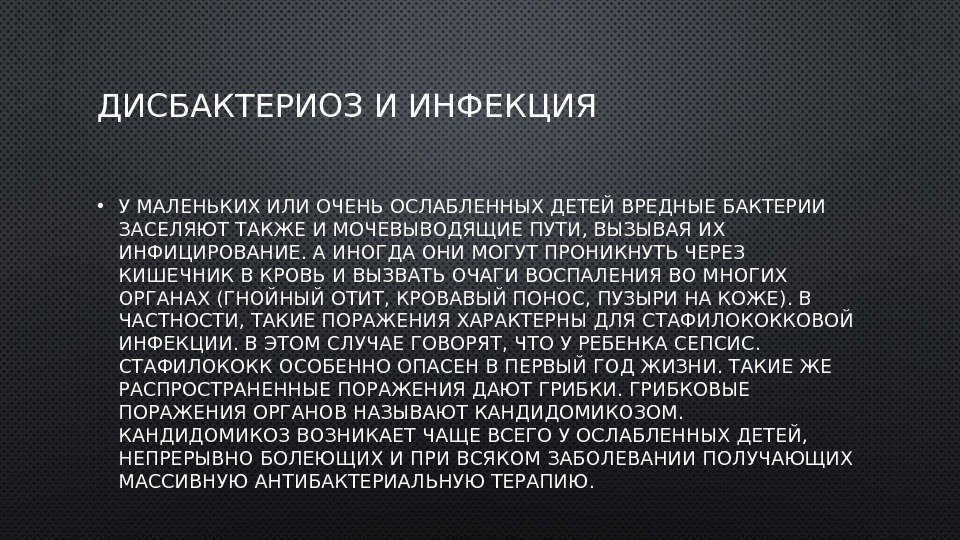 ДИСБАКТЕРИОЗ И ИНФЕКЦИЯ

• У МАЛЕНЬКИХ ИЛИ ОЧЕНЬ ОСЛАБЛЕННЫХ ДЕТЕЙ ВРЕДНЫЕ БАКТЕРИИ ЗАСЕЛЯЮТ ТАКЖЕ И МОЧЕВЫВОДЯЩИЕ ПУТИ, ВЫЗЫВАЯ ИХ ИНФИЦИРОВАНИЕ. А ИНОГДА ОНИ МОГУТ ПРОНИКНУТЬ ЧЕРЕЗ КИШЕЧНИК В КРОВЬ И ВЫЗВАТЬ ОЧАГИ ВОСПАЛЕНИЯ ВО МНОГИХ ОРГАНАХ (ГНОЙНЫЙ ОТИТ, КРОВАВЫЙ ПОНОС, ПУЗЫРИ НА КОЖЕ). В ЧАСТНОСТИ, ТАКИЕ ПОРАЖЕНИЯ ХАРАКТЕРНЫ ДЛЯ СТАФИЛОКОККОВОЙ ИНФЕКЦИИ. В ЭТОМ СЛУЧАЕ ГОВОРЯТ, ЧТО У РЕБЕНКА СЕПСИС. СТАФИЛОКОКК ОСОБЕННО ОПАСЕН В ПЕРВЫЙ ГОД ЖИЗНИ. ТАКИЕ ЖЕ РАСПРОСТРАНЕННЫЕ ПОРАЖЕНИЯ ДАЮТ ГРИБКИ. ГРИБКОВЫЕ ПОРАЖЕНИЯ ОРГАНОВ НАЗЫВАЮТ КАНДИДОМИКОЗОМ. КАНДИДОМИКОЗ ВОЗНИКАЕТ ЧАЩЕ ВСЕГО У ОСЛАБЛЕННЫХ ДЕТЕЙ, НЕПРЕРЫВНО БОЛЕЮЩИХ И ПРИ ВСЯКОМ ЗАБОЛЕВАНИИ ПОЛУЧАЮЩИХ МАССИВНУЮ АНТИБАКТЕРИАЛЬНУЮ ТЕРАПИЮ.